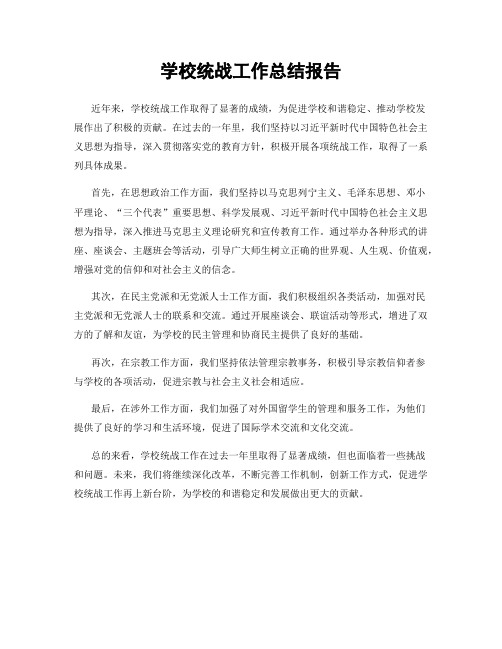 学校统战工作总结报告

近年来，学校统战工作取得了显著的成绩，为促进学校和谐稳定、推动学校发展作出了积极的贡献。在过去的一年里，我们坚持以习近平新时代中国特色社会主义思想为指导，深入贯彻落实党的教育方针，积极开展各项统战工作，取得了一系列具体成果。

首先，在思想政治工作方面，我们坚持以马克思列宁主义、毛泽东思想、邓小平理论、“三个代表”重要思想、科学发展观、习近平新时代中国特色社会主义思想为指导，深入推进马克思主义理论研究和宣传教育工作。通过举办各种形式的讲座、座谈会、主题班会等活动，引导广大师生树立正确的世界观、人生观、价值观，增强对党的信仰和对社会主义的信念。

其次，在民主党派和无党派人士工作方面，我们积极组织各类活动，加强对民主党派和无党派人士的联系和交流。通过开展座谈会、联谊活动等形式，增进了双方的了解和友谊，为学校的民主管理和协商民主提供了良好的基础。

再次，在宗教工作方面，我们坚持依法管理宗教事务，积极引导宗教信仰者参与学校的各项活动，促进宗教与社会主义社会相适应。

最后，在涉外工作方面，我们加强了对外国留学生的管理和服务工作，为他们提供了良好的学习和生活环境，促进了国际学术交流和文化交流。

总的来看，学校统战工作在过去一年里取得了显著成绩，但也面临着一些挑战和问题。未来，我们将继续深化改革，不断完善工作机制，创新工作方式，促进学校统战工作再上新台阶，为学校的和谐稳定和发展做出更大的贡献。